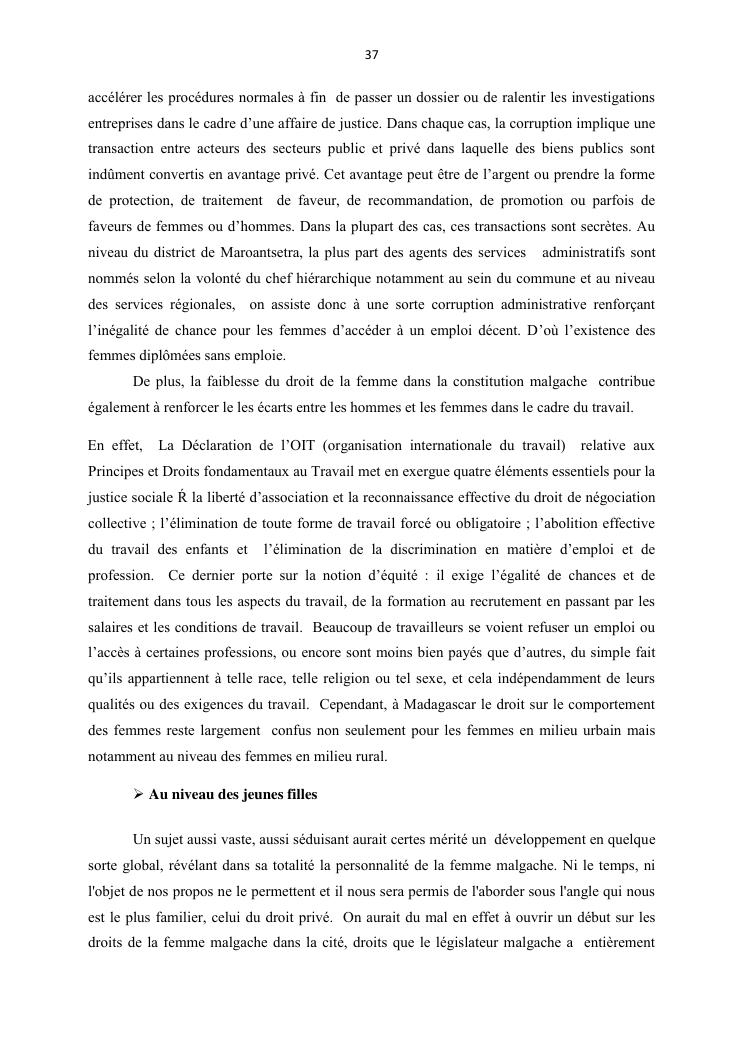 37

accélérer les procédures normales à fin de passer un dossier ou de ralentir les investigations entreprises dans le cadre d'une affaire de justice. Dans chaque cas, la corruption implique une transaction entre acteurs des secteurs public et privé dans laquelle des biens publics sont indûment convertis en avantage privé. Cet avantage peut être de l'argent ou prendre la forme de protection, de traitement de faveur, de recommandation, de promotion ou parfois de faveurs de femmes ou d'hommes. Dans la plupart des cas, ces transactions sont secrètes. Au niveau du district de Maroantsetra, la plus part des agents des services administratifs sont nommés selon la volonté du chef hiérarchique notamment au sein du commune et au niveau des services régionales, on assiste donc à une sorte corruption administrative renforçant l'inégalité de chance pour les femmes d'accéder à un emploi décent. D'où l'existence des femmes diplômées sans emploie.

De plus, la faiblesse du droit de la femme dans la constitution malgache contribue également à renforcer le les écarts entre les hommes et les femmes dans le cadre du travail.

En effet, La Déclaration de l'OIT (organisation internationale du travail) relative aux Principes et Droits fondamentaux au Travail met en exergue quatre éléments essentiels pour la justice sociale Ŕ la liberté d'association et la reconnaissance effective du droit de négociation collective ; l'élimination de toute forme de travail forcé ou obligatoire ; l'abolition effective du travail des enfants et l'élimination de la discrimination en matière d'emploi et de profession. Ce dernier porte sur la notion d'équité : il exige l'égalité de chances et de traitement dans tous les aspects du travail, de la formation au recrutement en passant par les salaires et les conditions de travail. Beaucoup de travailleurs se voient refuser un emploi ou l'accès à certaines professions, ou encore sont moins bien payés que d'autres, du simple fait qu'ils appartiennent à telle race, telle religion ou tel sexe, et cela indépendamment de leurs qualités ou des exigences du travail. Cependant, à Madagascar le droit sur le comportement des femmes reste largement confus non seulement pour les femmes en milieu urbain mais notamment au niveau des femmes en milieu rural.

➢ Au niveau des jeunes filles

Un sujet aussi vaste, aussi séduisant aurait certes mérité un développement en quelque sorte global, révélant dans sa totalité la personnalité de la femme malgache. Ni le temps, ni l'objet de nos propos ne le permettent et il nous sera permis de l'aborder sous l'angle qui nous est le plus familier, celui du droit privé. On aurait du mal en effet à ouvrir un début sur les droits de la femme malgache dans la cité, droits que le législateur malgache a entièrement